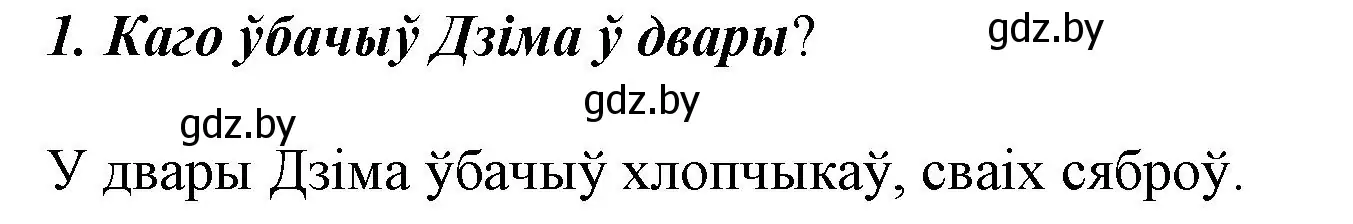 1. Каго ўбачыў Дзіма ў двары? gdz.by

gdz.by

gdz.by

У двары Дзіма ўбачыў хлопчыкаў, сваіх сяброў.